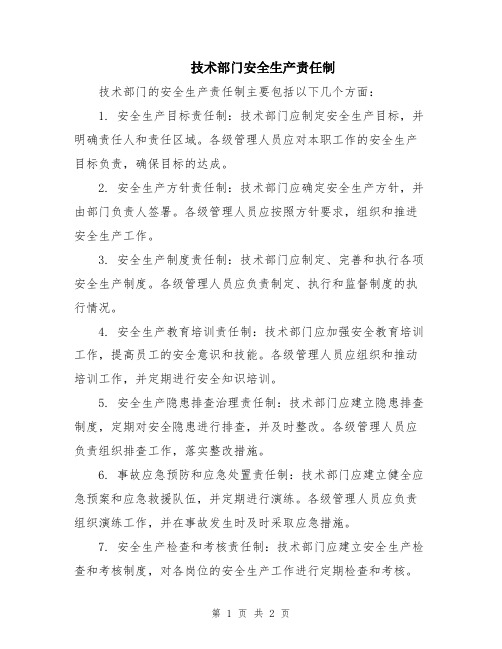 技术部门安全生产责任制

技术部门的安全生产责任制主要包括以下几个方面：

1. 安全生产目标责任制：技术部门应制定安全生产目标，并明确责任人和责任区域。各级管理人员应对本职工作的安全生产目标负责，确保目标的达成。

2. 安全生产方针责任制：技术部门应确定安全生产方针，并由部门负责人签署。各级管理人员应按照方针要求，组织和推进安全生产工作。

3. 安全生产制度责任制：技术部门应制定、完善和执行各项安全生产制度。各级管理人员应负责制定、执行和监督制度的执行情况。

4. 安全生产教育培训责任制：技术部门应加强安全教育培训工作，提高员工的安全意识和技能。各级管理人员应组织和推动培训工作，并定期进行安全知识培训。

5. 安全生产隐患排查治理责任制：技术部门应建立隐患排查制度，定期对安全隐患进行排查，并及时整改。各级管理人员应负责组织排查工作，落实整改措施。

6. 事故应急预防和应急处置责任制：技术部门应建立健全应急预案和应急救援队伍，并定期进行演练。各级管理人员应负责组织演练工作，并在事故发生时及时采取应急措施。

7. 安全生产检查和考核责任制：技术部门应建立安全生产检查和考核制度，对各岗位的安全生产工作进行定期检查和考核。

第 1 页 共 2 页